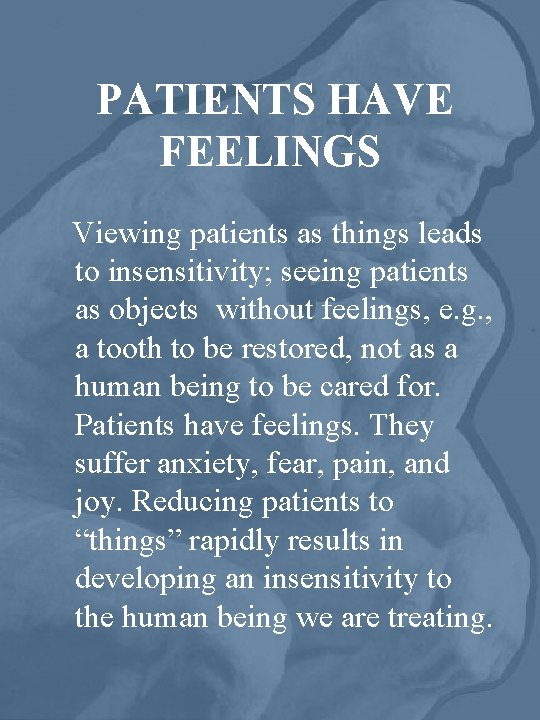 PATIENTS HAVE FEELINGS

Viewing patients as things leads to insensitivity; seeing patients as objects  without feelings, e.g., a tooth to be restored, not as a human being to be cared for. Patients have feelings. They suffer anxiety, fear, pain, and joy. Reducing patients to “things” rapidly results in developing an insensitivity to the human being we are treating.